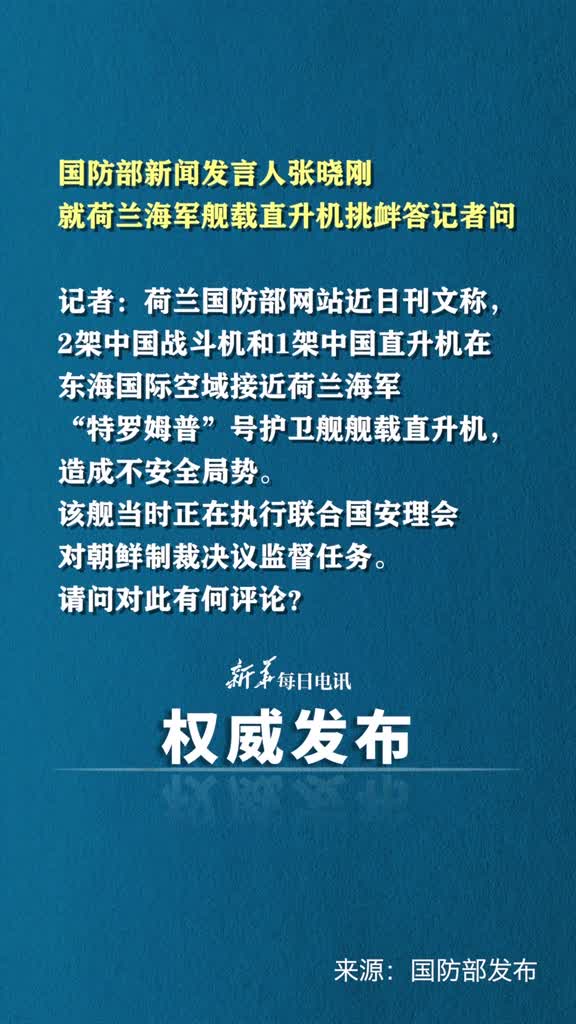 国防部新闻发言人张晓刚
就荷兰海军舰载直升机挑衅答记者问

记者：荷兰国防部网站近日刊文称，2架中国战斗机和1架中国直升机在东海国际空域接近荷兰海军“特罗姆普”号护卫舰舰载直升机，造成不安全局势。
该舰当时正在执行联合国安理会对朝鲜制裁决议监督任务。
请问对此有何评论？

新华每日电讯
权威发布

来源：国防部发布